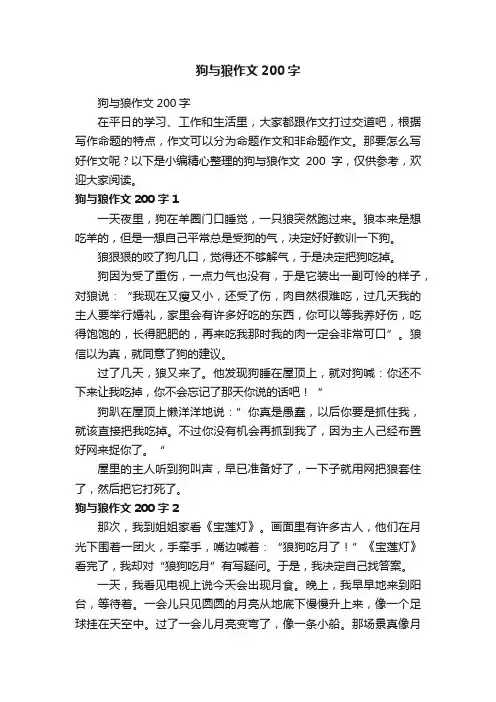 狗与狼作文 200 字

狗与狼作文 200 字

在平日的学习、工作和生活里，大家都跟作文打过交道吧，根据写作命题的特点，作文可以分为命题作文和非命题作文。那要怎么写好作文呢？以下是小编精心整理的狗与狼作文 200 字，仅供参考，欢迎大家阅读。

狗与狼作文 200 字 1

一天夜里，狗在羊圈门口睡觉，一只狼突然跑过来。狼本来是想吃羊的，但是一想自己平常总是受狗的气，决定好好教训一下狗。

狼狠狠的咬了狗几口，觉得还不够解气，于是决定把狗吃掉。

狗因为受了重伤，一点力气也没有，于是它装出一副可怜的样子，对狼说：“我现在又瘦又小，还受了伤，肉自然很难吃，过几天我的主人要举行婚礼，家里会有许多好吃的东西，你可以等我养好伤，吃得饱饱的，长得肥肥的，再来吃我那时我的肉一定会非常可口”。狼信以为真，就同意了狗的建议。

过了几天，狼又来了。他发现狗睡在屋顶上，就对狗喊：你还不下来让我吃掉，你不会忘记了那天你说的话吧！”

狗趴在屋顶上懒洋洋地说：“你真是愚蠢，以后你要是抓住我，就该直接把我吃掉。不过你没有机会再抓到我了，因为主人已经布置好网来捉你了。“

屋里的主人听到狗叫声，早已准备好了，一下子就用网把狼套住了，然后把它打死了。

狗与狼作文 200 字 2

那次，我到姐姐家看《宝莲灯》。画面里有许多古人，他们在月光下围着一团火，手牵手，嘴边喊着：“狼狗吃月了！”《宝莲灯》看完了，我却对“狼狗吃月”有写疑问。于是，我决定自己找答案。

一天，我看见电视上说今天会出现月食。晚上，我早早地来到阳台，等待着。一会儿只见圆圆的月亮从地底下慢慢升上来，像一个足球挂在天空中。过了一会儿月亮变弯了，像一条小船。那场景真像月